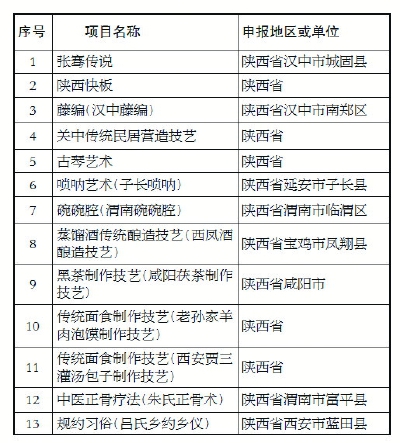 | 序号 | 项目名称 | 申报地区或单位 |
|---|---|---|
| 1 | 张骞传说 | 陕西省汉中市城固县 |
| 2 | 陕西快板 | 陕西省 |
| 3 | 藤编（汉中藤编） | 陕西省汉中市南郑区 |
| 4 | 关中传统民居营造技艺 | 陕西省 |
| 5 | 古琴艺术 | 陕西省 |
| 6 | 唢呐艺术（子长唢呐） | 陕西省延安市子长县 |
| 7 | 碗碗腔（渭南碗碗腔） | 陕西省渭南市临渭区 |
| 8 | 蒸馏酒传统酿造技艺（西凤酒酿造技艺） | 陕西省宝鸡市凤翔县 |
| 9 | 黑茶制作技艺（咸阳茯茶制作技艺） | 陕西省咸阳市 |
| 10 | 传统面食制作技艺（老孙家羊肉泡馍制作技艺） | 陕西省 |
| 11 | 传统面食制作技艺（西安贾三灌汤包子制作技艺） | 陕西省 |
| 12 | 中医正骨疗法（朱氏正骨术） | 陕西省渭南市富平县 |
| 13 | 规约习俗（吕氏乡约乡仪） | 陕西省西安市蓝田县 |